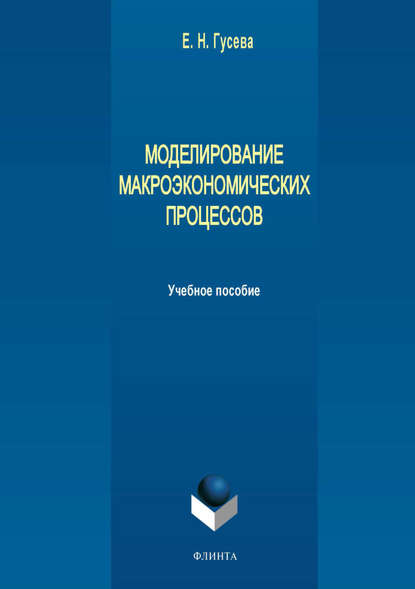 Е. Н. Гусева

МОДЕЛИРОВАНИЕ МАКРОЭКОНОМИЧЕСКИХ ПРОЦЕССОВ

Учебное пособие

ФЛИНТА